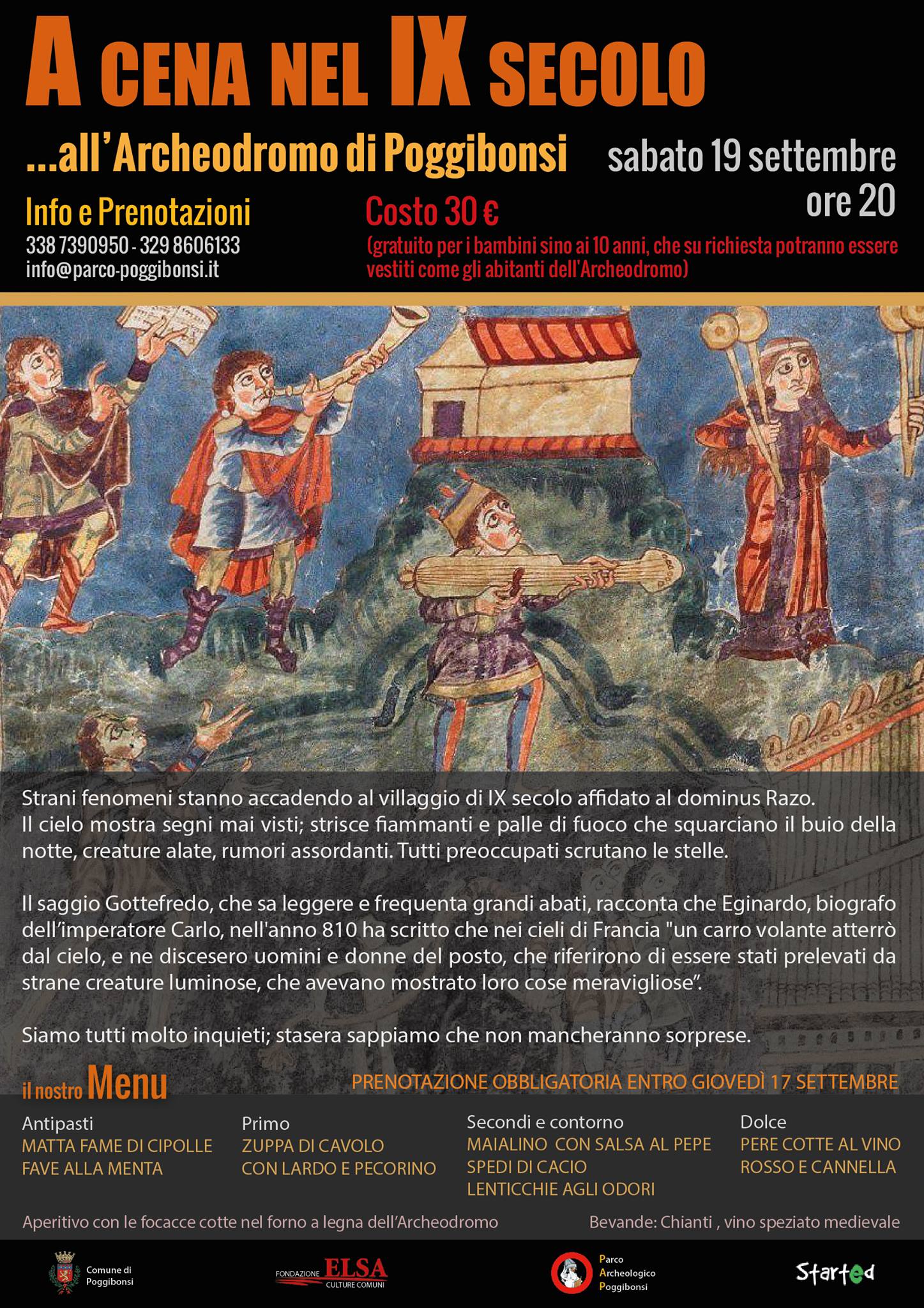 A CENA NEL IX SECOLO

...all'Archeodromo di Poggibonsi

sabato 19 settembre ore 20

Info e Prenotazioni
338 7390950 - 329 8606133
info@parco-poggibonsi.it

Costo 30 €
(gratuito per i bambini sino ai 10 anni, che su richiesta potranno essere vestiti come gli abitanti dell'Archeodromo)

Strani fenomeni stanno accadendo al villaggio di IX secolo affidato al dominus Razo.
Il cielo mostra segni mai visti; strisce fiammanti e palle di fuoco che squarciano il buio della notte, creature alate, rumori assordanti. Tutti preoccupati scrutano le stelle.

Il saggio Gottefredo, che sa leggere e frequenta grandi abati, racconta che Eginardo, biografo dell'imperatore Carlo, nell'anno 810 ha scritto che nei cieli di Francia "un carro volante atterrò dal cielo, e ne discesero uomini e donne del posto, che riferirono di essere stati prelevati da strane creature luminose, che avevano mostrato loro cose meravigliose".

Siamo tutti molto inquieti; stasera sappiamo che non mancheranno sorprese.

il nostro Menu

PRENOTAZIONE OBBLIGATORIA ENTRO GIOVEDÌ 17 SETTEMBRE

Antipasti
MATTA FAME DI CIPOLLE
FAVE ALLA MENTA

Primo
ZUPPA DI CAVOLO
CON LARDO E PECORINO

Secondi e contorno
MAIALINO CON SALSA AL PEPE
SPEDI DI CACIO
LENTICCHIE AGLI ODORI

Dolce
PERE COTTE AL VINO
ROSSO E CANNELLA

Aperitivo con le focacce cotte nel forno a legna dell'Archeodromo

Bevande: Chianti , vino speziato medievale

Comune di Poggibonsi

FONDAZIONE ELSA CULTURE COMUNI

Parco Archeologico Poggibonsi

Started